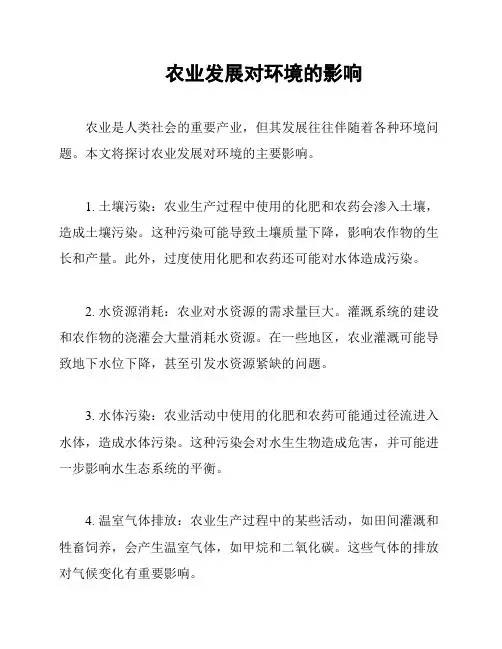 农业发展对环境的影响

农业是人类社会的重要产业，但其发展往往伴随着各种环境问题。本文将探讨农业发展对环境的主要影响。

1. 土壤污染：农业生产过程中使用的化肥和农药会渗入土壤，造成土壤污染。这种污染可能导致土壤质量下降，影响农作物的生长和产量。此外，过度使用化肥和农药还可能对水体造成污染。

2. 水资源消耗：农业对水资源的需求量巨大。灌溉系统的建设和农作物的浇灌会大量消耗水资源。在一些地区，农业灌溉可能导致地下水位下降，甚至引发水资源紧缺的问题。

3. 水体污染：农业活动中使用的化肥和农药可能通过径流进入水体，造成水体污染。这种污染会对水生生物造成危害，并可能进一步影响水生态系统的平衡。

4. 温室气体排放：农业生产过程中的某些活动，如田间灌溉和牲畜饲养，会产生温室气体，如甲烷和二氧化碳。这些气体的排放对气候变化有重要影响。